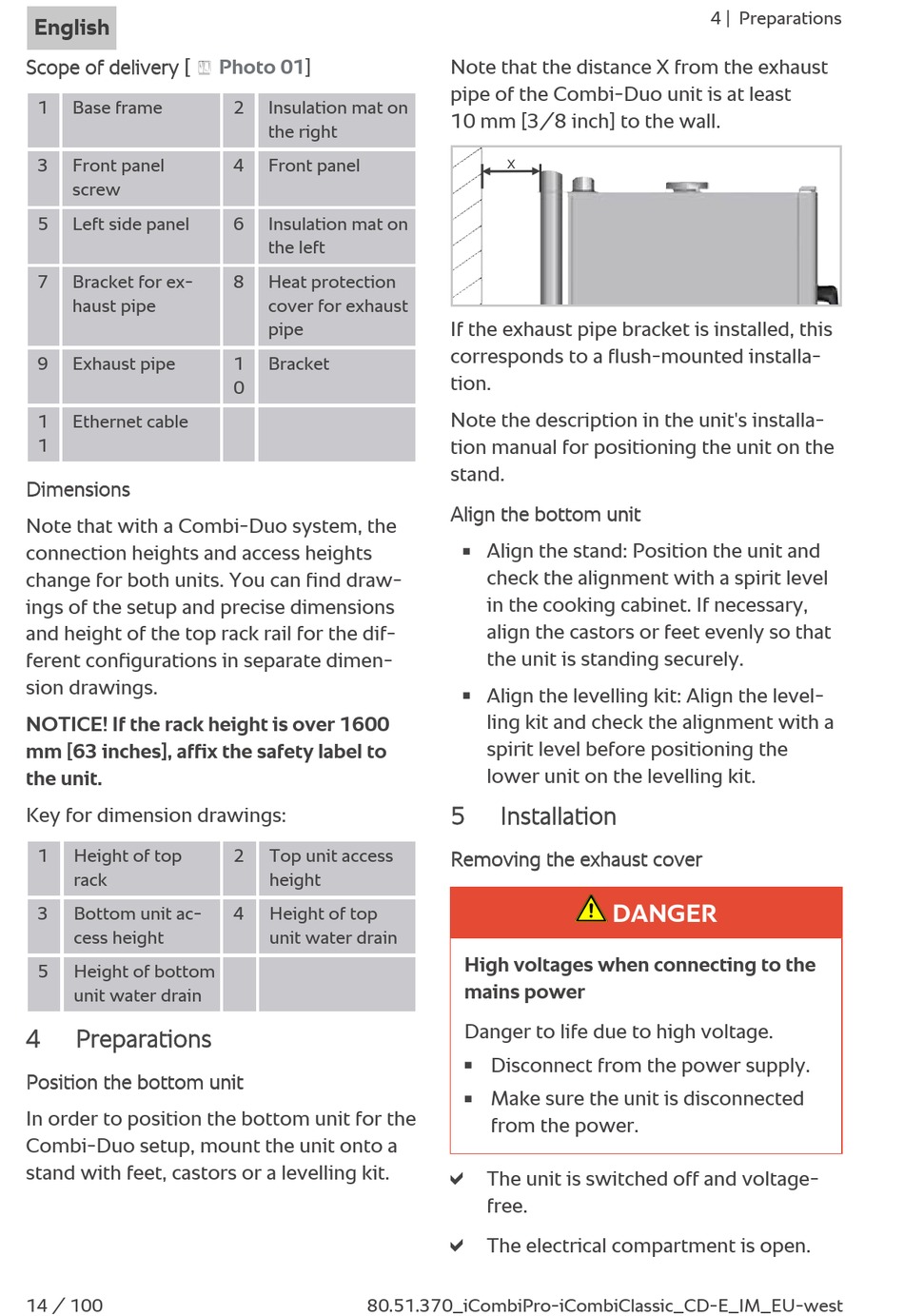 English

4 | Preparations

Scope of delivery [ Photo 01]

| 1 | Base frame | 2 | Insulation mat on the right |
|---|---|---|---|
| 3 | Front panel screw | 4 | Front panel |
| 5 | Left side panel | 6 | Insulation mat on the left |
| 7 | Bracket for exhaust pipe | 8 | Heat protection cover for exhaust pipe |
| 9 | Exhaust pipe | 10 | Bracket |
| 11 | Ethernet cable | | |

Dimensions

Note that with a Combi-Duo system, the connection heights and access heights change for both units. You can find drawings of the setup and precise dimensions and height of the top rack rail for the different configurations in separate dimension drawings.

NOTICE! If the rack height is over 1600 mm [63 inches], affix the safety label to the unit.

Key for dimension drawings:

| 1 | Height of top rack | 2 | Top unit access height |
|---|---|---|---|
| 3 | Bottom unit access height | 4 | Height of top unit water drain |
| 5 | Height of bottom unit water drain | | |

4 Preparations

Position the bottom unit

In order to position the bottom unit for the Combi-Duo setup, mount the unit onto a stand with feet, castors or a levelling kit.

Note that the distance X from the exhaust pipe of the Combi-Duo unit is at least 10 mm [3/8 inch] to the wall.

X

If the exhaust pipe bracket is installed, this corresponds to a flush-mounted installation.

Note the description in the unit's installation manual for positioning the unit on the stand.

Align the bottom unit

▪ Align the stand: Position the unit and check the alignment with a spirit level in the cooking cabinet. If necessary, align the castors or feet evenly so that the unit is standing securely.

▪ Align the levelling kit: Align the levelling kit and check the alignment with a spirit level before positioning the lower unit on the levelling kit.

5 Installation

Removing the exhaust cover

DANGER

High voltages when connecting to the mains power

Danger to life due to high voltage.

▪ Disconnect from the power supply.

▪ Make sure the unit is disconnected from the power.

✔ The unit is switched off and voltage-free.

✔ The electrical compartment is open.

14 / 100

80.51.370_iCombiPro-iCombiClassic_CD-E_IM_EU-west